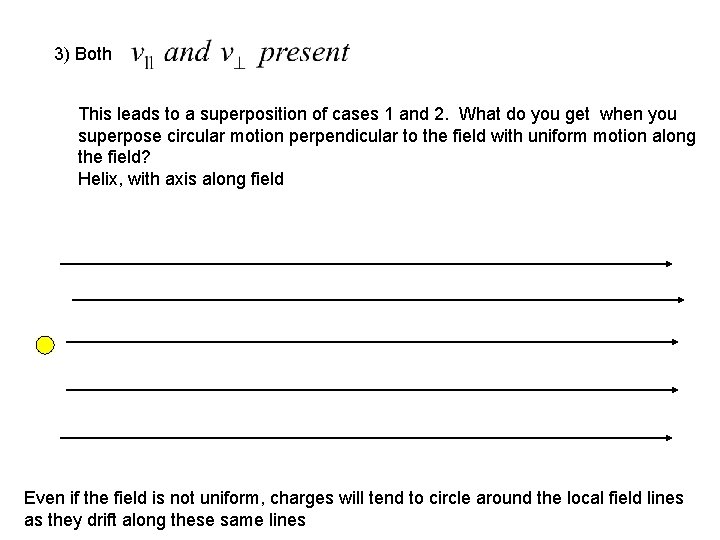 3) Both $v_{ll}$ and $v_{\perp}$ present

This leads to a superposition of cases 1 and 2. What do you get when you superpose circular motion perpendicular to the field with uniform motion along the field?
Helix, with axis along field

Even if the field is not uniform, charges will tend to circle around the local field lines as they drift along these same lines